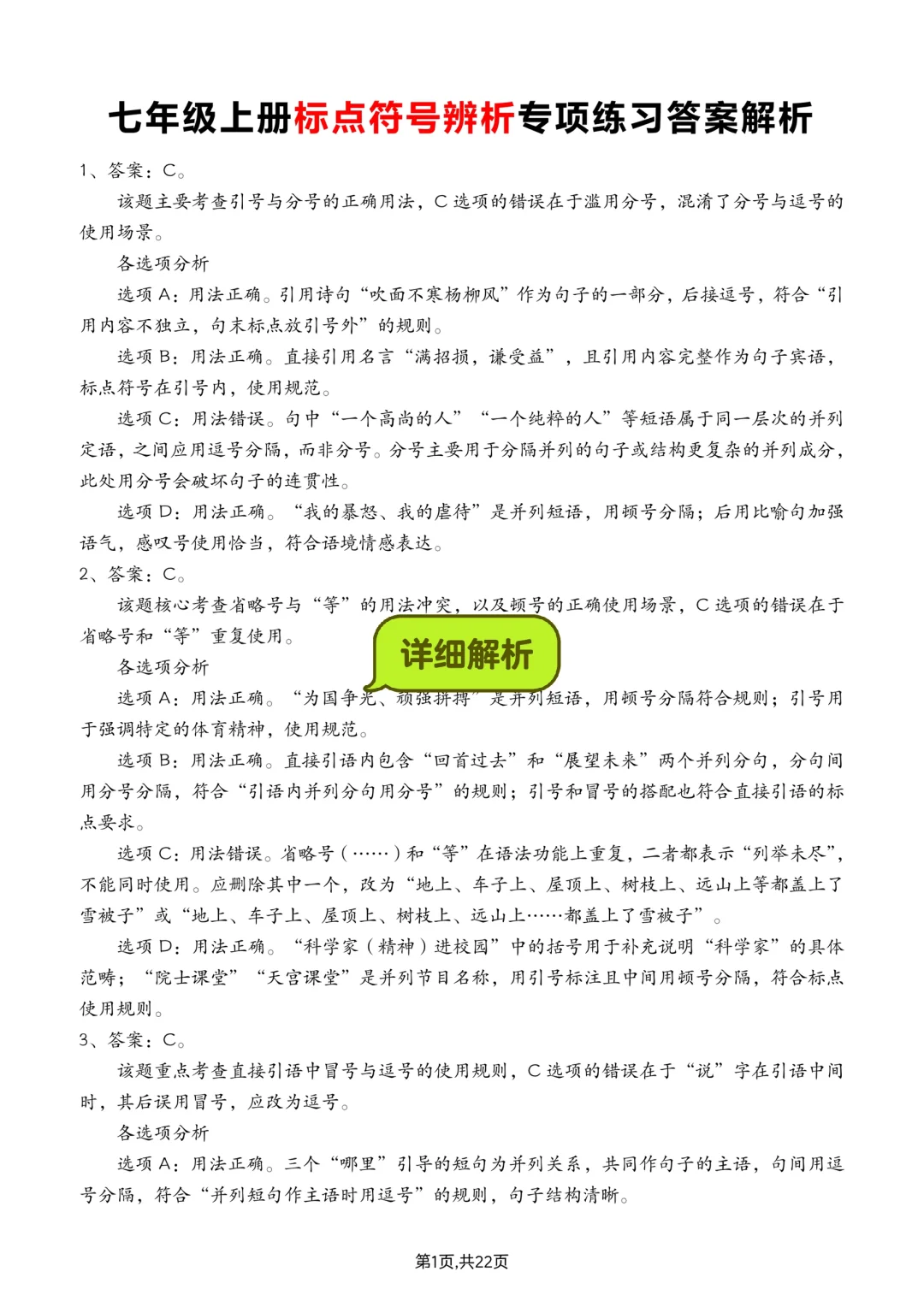 七年级上册标点符号辨析专项练习答案解析

1、答案：C。

该题主要考查引号与分号的正确用法，C 选项的错误在于滥用分号，混淆了分号与逗号的使用场景。

各选项分析

选项 A：用法正确。引用诗句“吹面不寒杨柳风”作为句子的一部分，后接逗号，符合“引用内容不独立，句末标点放引号外”的规则。

选项 B：用法正确。直接引用名言“满招损，谦受益”，且引用内容完整作为句子宾语，标点符号在引号内，使用规范。

选项 C：用法错误。句中“一个高尚的人”“一个纯粹的人”等短语属于同一层次的并列定语，之间应用逗号分隔，而非分号。分号主要用于分隔并列的句子或结构更复杂的并列成分，此处用分号会破坏句子的连贯性。

选项 D：用法正确。“我的暴怒、我的虐待”是并列短语，用顿号分隔；后用比喻句加强语气，感叹号使用恰当，符合语境情感表达。

2、答案：C。

该题核心考查省略号与“等”的用法冲突，以及顿号的正确使用场景，C 选项的错误在于省略号和“等”重复使用。

详细解析

各选项分析

选项 A：用法正确。“为国争光、顽强拼搏”是并列短语，用顿号分隔符合规则；引号用于强调特定的体育精神，使用规范。

选项 B：用法正确。直接引语内包含“回首过去”和“展望未来”两个并列分句，分句间用分号分隔，符合“引语内并列分句用分号”的规则；引号和冒号的搭配也符合直接引语的标点要求。

选项 C：用法错误。省略号（……）和“等”在语法功能上重复，二者都表示“列举未尽”，不能同时使用。应删除其中一个，改为“地上、车子上、屋顶上、树枝上、远山上等都盖上了雪被子”或“地上、车子上、屋顶上、树枝上、远山上……都盖上了雪被子”。

选项 D：用法正确。“科学家（精神）进校园”中的括号用于补充说明“科学家”的具体范畴；“院士课堂”“天宫课堂”是并列节目名称，用引号标注且中间用顿号分隔，符合标点使用规则。

3、答案：C。

该题重点考查直接引语中冒号与逗号的使用规则，C 选项的错误在于“说”字在引语中间时，其后误用冒号，应改为逗号。

各选项分析

选项 A：用法正确。三个“哪里”引导的短句为并列关系，共同作句子的主语，句间用逗号分隔，符合“并列短句作主语时用逗号”的规则，句子结构清晰。

第1页,共22页